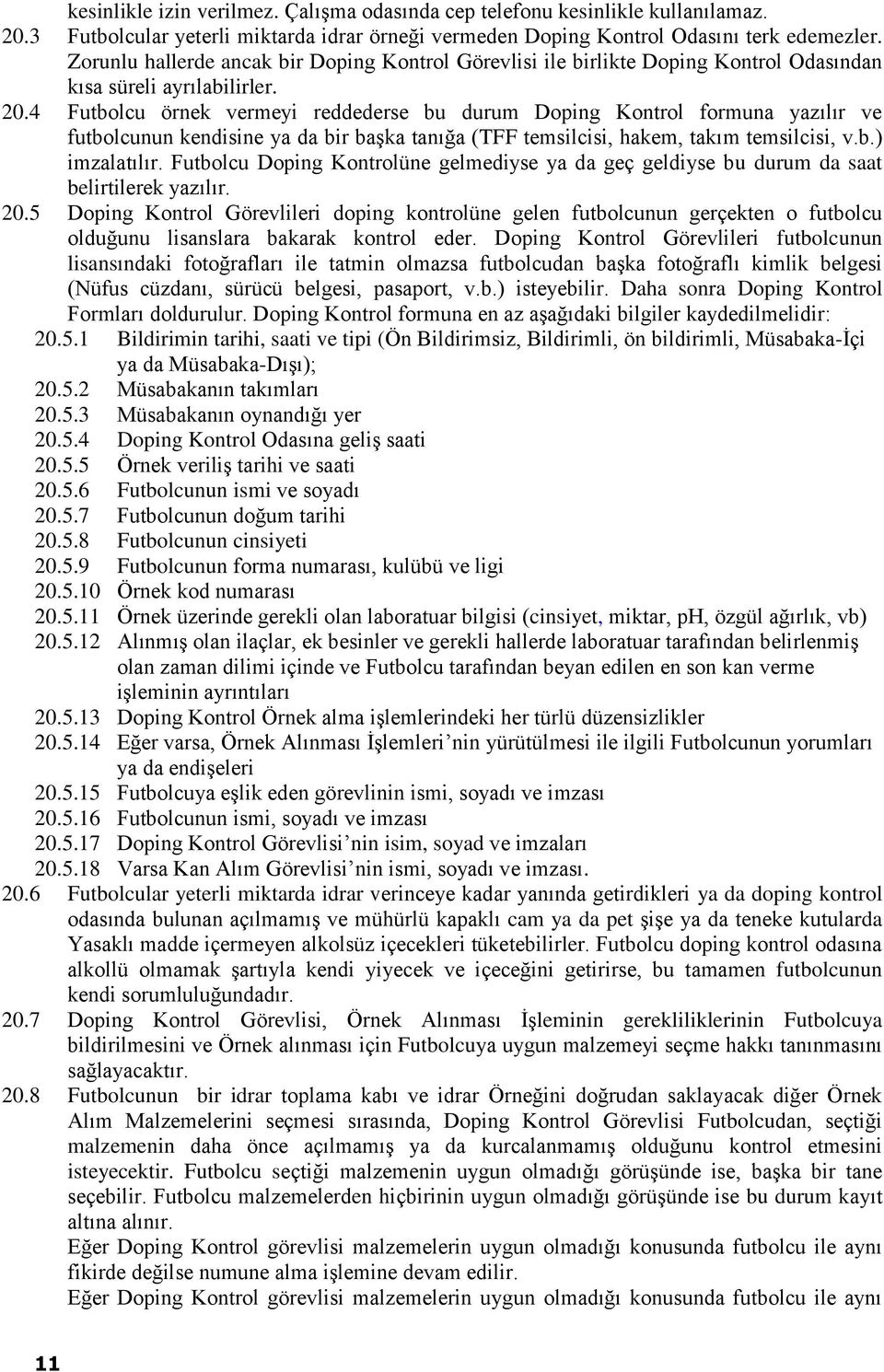 kesinlikle izin verilmez. Çalışma odasında cep telefonu kesinlikle kullanılamaz.

20.3 Futbolcular yeterli miktarda idrar örneği vermeden Doping Kontrol Odasını terk edemezler. Zorunlu hallerde ancak bir Doping Kontrol Görevlisi ile birlikte Doping Kontrol Odasından kısa süreli ayrılabilirler.

20.4 Futbolcu örnek vermeyi reddederse bu durum Doping Kontrol formuna yazılır ve futbolcunun kendisine ya da bir başka tanığa (TFF temsilcisi, hakem, takım temsilcisi, v.b.) imzalatılır. Futbolcu Doping Kontrolüne gelmediyse ya da geç geldiyse bu durum da saat belirtilerek yazılır.

20.5 Doping Kontrol Görevlileri doping kontrolüne gelen futbolcunun gerçekten o futbolcu olduğunu lisanslara bakarak kontrol eder. Doping Kontrol Görevlileri futbolcunun lisansındaki fotoğrafları ile tatmin olmazsa futbolcudan başka fotoğraflı kimlik belgesi (Nüfus cüzdanı, sürücü belgesi, pasaport, v.b.) isteyebilir. Daha sonra Doping Kontrol Formları doldurulur. Doping Kontrol formuna en az aşağıdaki bilgiler kaydedilmelidir:

20.5.1 Bildirimin tarihi, saati ve tipi (Ön Bildirimsiz, Bildirimli, ön bildirimli, Müsabaka-İçi ya da Müsabaka-Dışı);
20.5.2 Müsabakanın takımları
20.5.3 Müsabakanın oynandığı yer
20.5.4 Doping Kontrol Odasına geliş saati
20.5.5 Örnek veriliş tarihi ve saati
20.5.6 Futbolcunun ismi ve soyadı
20.5.7 Futbolcunun doğum tarihi
20.5.8 Futbolcunun cinsiyeti
20.5.9 Futbolcunun forma numarası, kulübü ve ligi
20.5.10 Örnek kod numarası
20.5.11 Örnek üzerinde gerekli olan laboratuar bilgisi (cinsiyet, miktar, pH, özgül ağırlık, vb)
20.5.12 Alınmış olan ilaçlar, ek besinler ve gerekli hallerde laboratuar tarafından belirlenmiş olan zaman dilimi içinde ve Futbolcu tarafından beyan edilen en son kan verme işleminin ayrıntıları
20.5.13 Doping Kontrol Örnek alma işlemlerindeki her türlü düzensizlikler
20.5.14 Eğer varsa, Örnek Alınması İşlemleri’nin yürütülmesi ile ilgili Futbolcunun yorumları ya da endişeleri
20.5.15 Futbolcuya eşlik eden görevlinin ismi, soyadı ve imzası
20.5.16 Futbolcunun ismi, soyadı ve imzası
20.5.17 Doping Kontrol Görevlisi’nin isim, soyad ve imzaları
20.5.18 Varsa Kan Alım Görevlisi’nin ismi, soyadı ve imzası.

20.6 Futbolcular yeterli miktarda idrar verinceye kadar yanında getirdikleri ya da doping kontrol odasında bulunan açılmamış ve mühürlü kapaklı cam ya da pet şişe ya da teneke kutularda Yasaklı madde içermeyen alkolsüz içecekleri tüketebilirler. Futbolcu doping kontrol odasına alkollü olmamak şartıyla kendi yiyecek ve içeceğini getirirse, bu tamamen futbolcunun kendi sorumluluğundadır.

20.7 Doping Kontrol Görevlisi, Örnek Alınması İşleminin gerekliliklerinin Futbolcuya bildirilmesini ve Örnek alınması için Futbolcuya uygun malzemeyi seçme hakkı tanınmasını sağlayacaktır.

20.8 Futbolcunun bir idrar toplama kabı ve idrar Örneğini doğrudan saklayacak diğer Örnek Alım Malzemelerini seçmesi sırasında, Doping Kontrol Görevlisi Futbolcudan, seçtiği malzemenin daha önce açılmamış ya da kurcalanmamış olduğunu kontrol etmesini isteyecektir. Futbolcu seçtiği malzemenin uygun olmadığı görüşünde ise, başka bir tane seçebilir. Futbolcu malzemelerden hiçbirinin uygun olmadığı görüşünde ise bu durum kayıt altına alınır.
Eğer Doping Kontrol görevlisi malzemelerin uygun olmadığı konusunda futbolcu ile aynı fikirde değilse numune alma işlemine devam edilir.
Eğer Doping Kontrol görevlisi malzemelerin uygun olmadığı konusunda futbolcu ile aynı

11